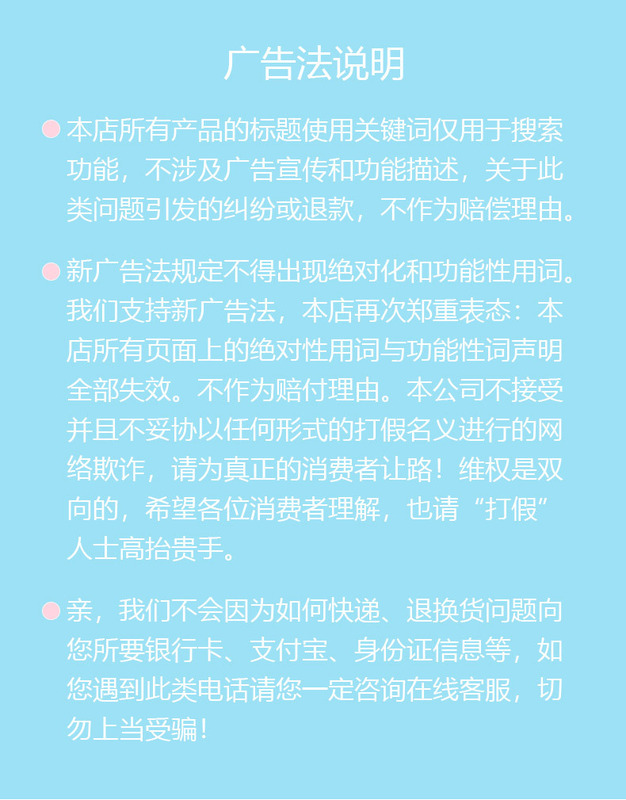 广告法说明

• 本店所有产品的标题使用关键词仅用于搜索功能，不涉及广告宣传和功能描述，关于此类问题引发的纠纷或退款，不作为赔偿理由。

• 新广告法规定不得出现绝对化和功能性用词。我们支持新广告法，本店再次郑重表态：本店所有页面上的绝对性用词与功能性词声明全部失效。不作为赔付理由。本公司不接受并且不妥协以任何形式的打假名义进行的网络欺诈，请为真正的消费者让路！维权是双向的，希望各位消费者理解，也请“打假”人士高抬贵手。

• 亲，我们不会因为如何快递、退换货问题向您所要银行卡、支付宝、身份证信息等，如您遇到此类电话请您一定咨询在线客服，切勿上当受骗！